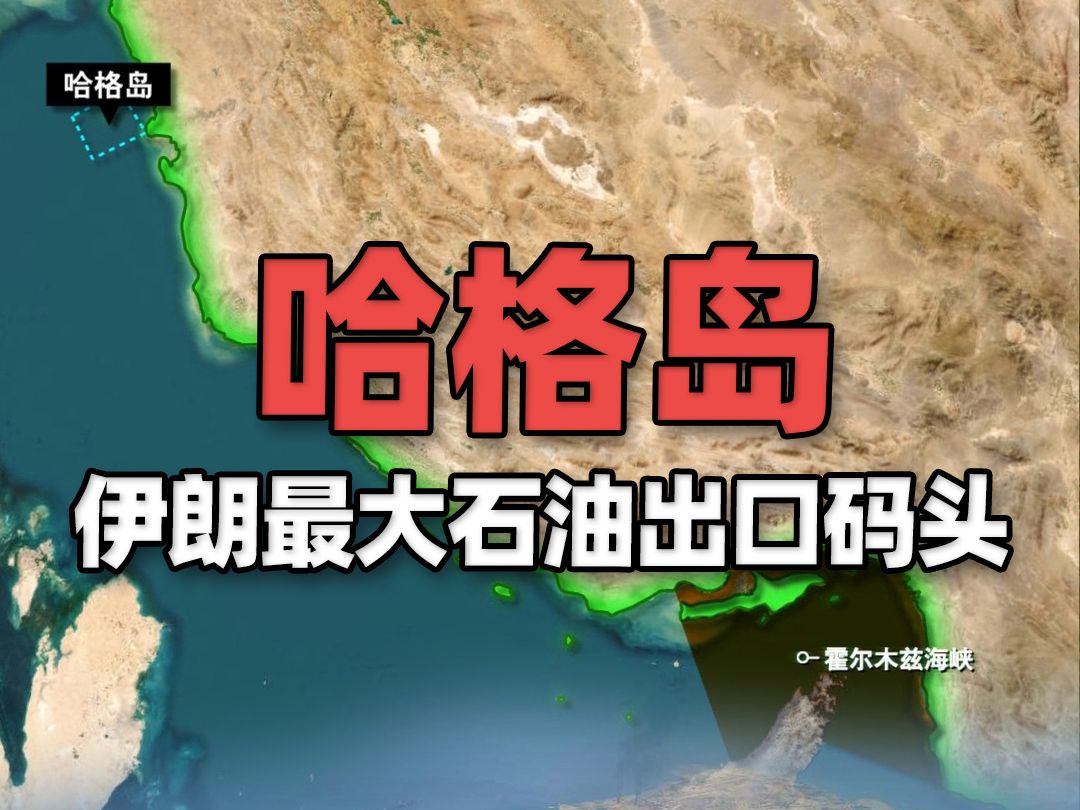 哈格岛

哈格岛

伊朗最大石油出口码头

霍尔木兹海峡